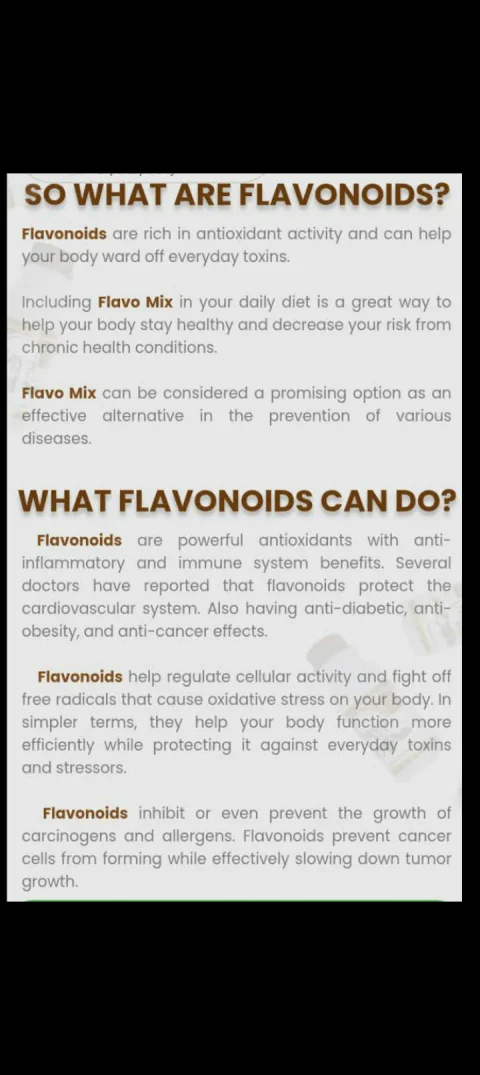 SO WHAT ARE FLAVONOIDS?

Flavonoids are rich in antioxidant activity and can help your body ward off everyday toxins.

Including Flavo Mix in your daily diet is a great way to help your body stay healthy and decrease your risk from chronic health conditions.

Flavo Mix can be considered a promising option as an effective alternative in the prevention of various diseases.

WHAT FLAVONOIDS CAN DO?

Flavonoids are powerful antioxidants with anti-inflammatory and immune system benefits. Several doctors have reported that flavonoids protect the cardiovascular system. Also having anti-diabetic, anti-obesity, and anti-cancer effects.

Flavonoids help regulate cellular activity and fight off free radicals that cause oxidative stress on your body. In simpler terms, they help your body function more efficiently while protecting it against everyday toxins and stressors.

Flavonoids inhibit or even prevent the growth of carcinogens and allergens. Flavonoids prevent cancer cells from forming while effectively slowing down tumor growth.